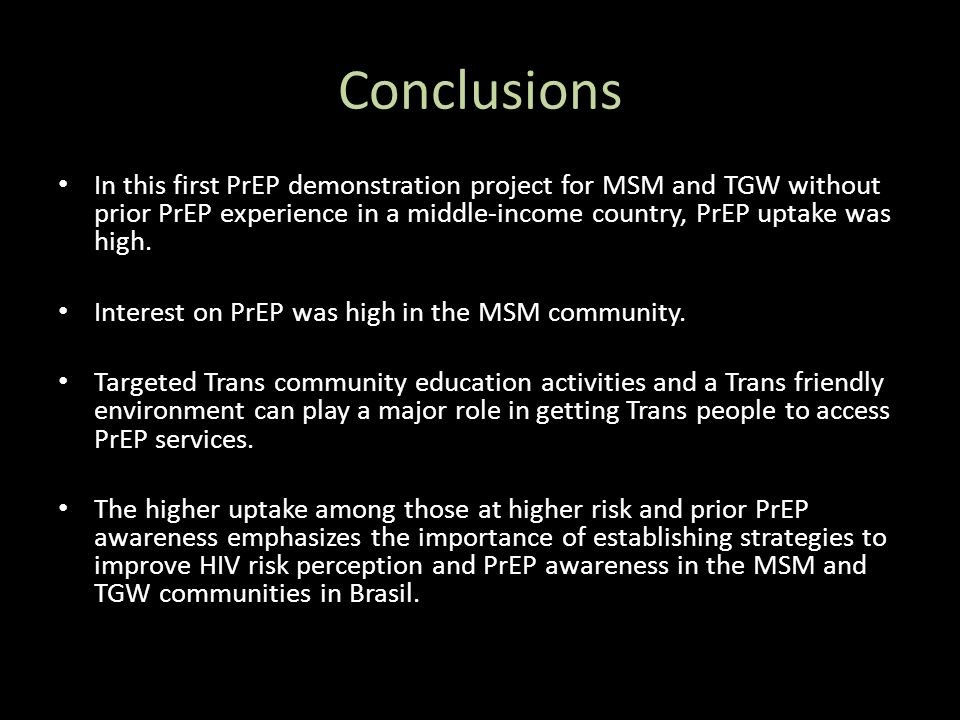 Conclusions

• In this first PrEP demonstration project for MSM and TGW without prior PrEP experience in a middle-income country, PrEP uptake was high.

• Interest on PrEP was high in the MSM community.

• Targeted Trans community education activities and a Trans friendly environment can play a major role in getting Trans people to access PrEP services.

• The higher uptake among those at higher risk and prior PrEP awareness emphasizes the importance of establishing strategies to improve HIV risk perception and PrEP awareness in the MSM and TGW communities in Brasil.